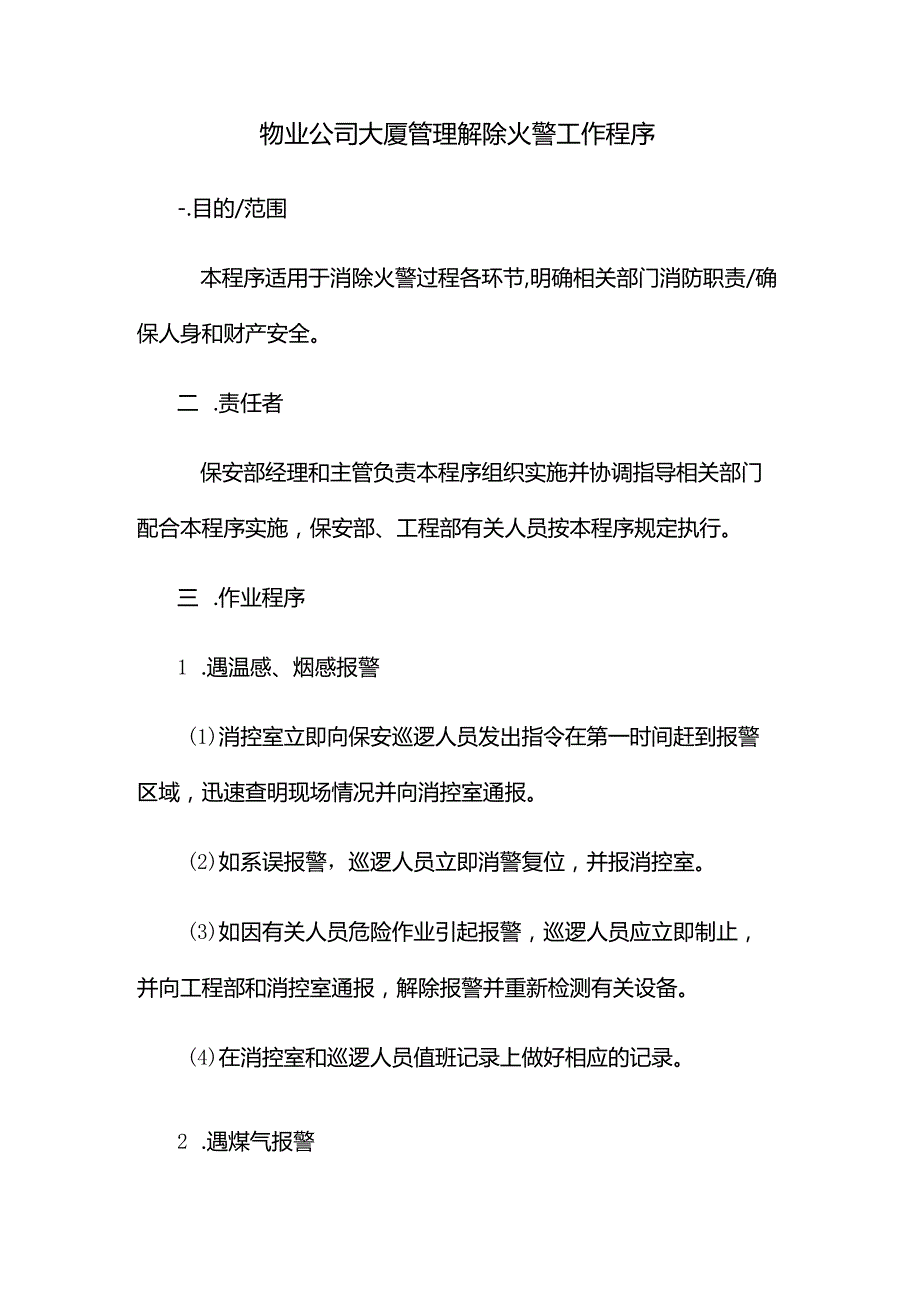 物业公司大厦管理解除火警工作程序

-.目的/范围

本程序适用于消除火警过程各环节,明确相关部门消防职责/确保人身和财产安全。

二 .责任者

保安部经理和主管负责本程序组织实施并协调指导相关部门配合本程序实施，保安部、工程部有关人员按本程序规定执行。

三 .作业程序

1 .遇温感、烟感报警

⑴消控室立即向保安巡逻人员发出指令在第一时间赶到报警区域，迅速查明现场情况并向消控室通报。

⑵如系误报警，巡逻人员立即消警复位，并报消控室。

⑶如因有关人员危险作业引起报警，巡逻人员应立即制止，并向工程部和消控室通报，解除报警并重新检测有关设备。

⑷在消控室和巡逻人员值班记录上做好相应的记录。

2 .遇煤气报警